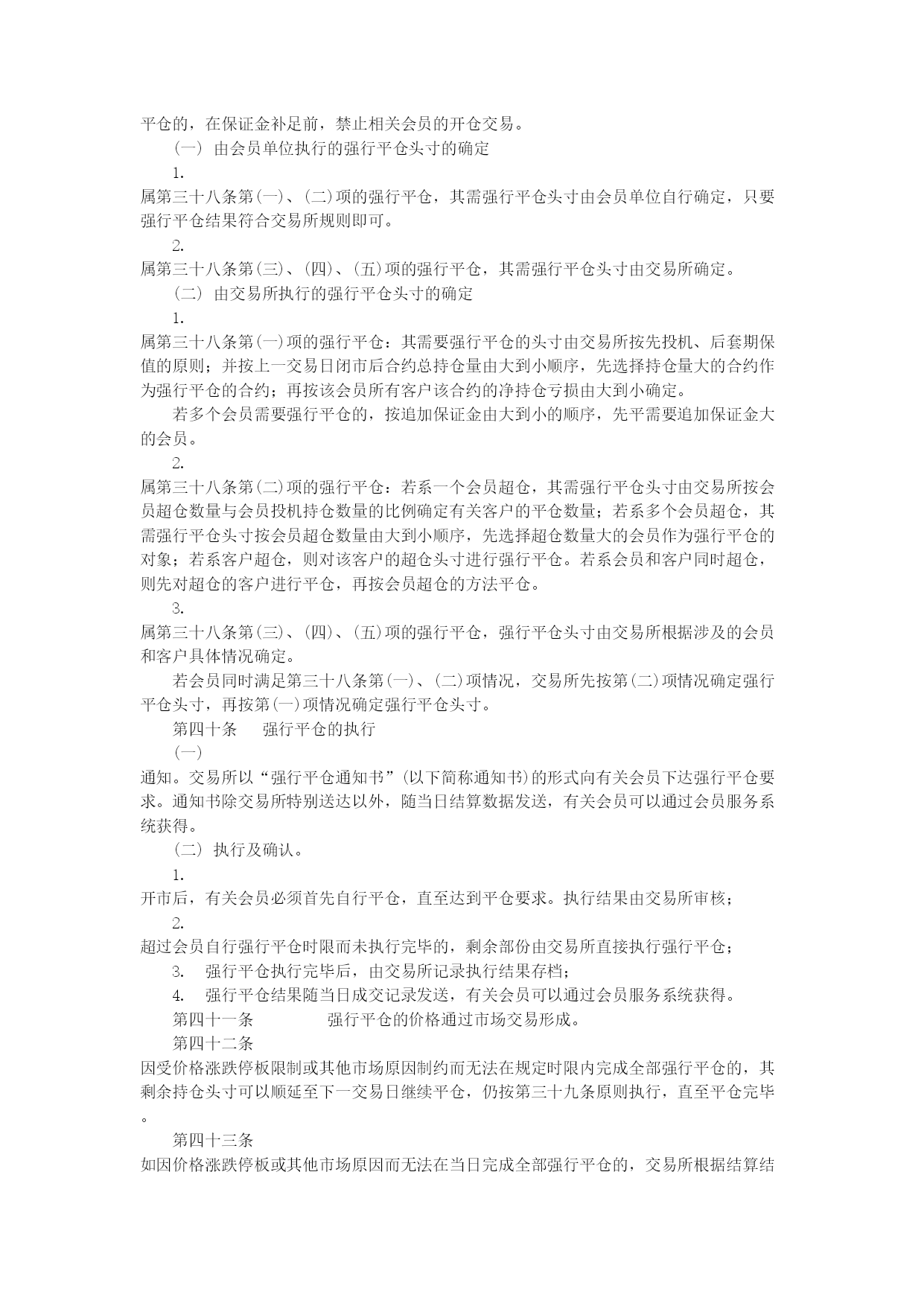 平仓的，在保证金补足前，禁止相关会员的开仓交易。

（一） 由会员单位执行的强行平仓头寸的确定

1.

属第三十八条第(一)、(二)项的强行平仓，其需强行平仓头寸由会员单位自行确定，只要强行平仓结果符合交易所规则即可。

2.

属第三十八条第(三)、(四)、(五)项的强行平仓，其需强行平仓头寸由交易所确定。

（二） 由交易所执行的强行平仓头寸的确定

1.

属第三十八条第(一)项的强行平仓：其需要强行平仓的头寸由交易所按先投机、后套期保值的原则；并按上一交易日闭市后合约总持仓量由大到小顺序，先选择持仓量大的合约作为强行平仓的合约；再按该会员所有客户该合约的净持仓亏损由大到小确定。

若多个会员需要强行平仓的，按追加保证金由大到小的顺序，先平需要追加保证金大的会员。

2.

属第三十八条第(二)项的强行平仓：若系一个会员超仓，其需强行平仓头寸由交易所按会员超仓数量与会员投机持仓数量的比例确定有关客户的平仓数量；若系多个会员超仓，其需强行平仓头寸按会员超仓数量由大到小顺序，先选择超仓数量大的会员作为强行平仓的对象；若系客户超仓，则对该客户的超仓头寸进行强行平仓。若系会员和客户同时超仓，则先对超仓的客户进行平仓，再按会员超仓的方法平仓。

3.

属第三十八条第(三)、(四)、(五)项的强行平仓，强行平仓头寸由交易所根据涉及的会员和客户具体情况确定。

若会员同时满足第三十八条第(一)、(二)项情况，交易所先按第(二)项情况确定强行平仓头寸，再按第(一)项情况确定强行平仓头寸。

第四十条　　强行平仓的执行

（一）

通知。交易所以“强行平仓通知书”(以下简称通知书)的形式向有关会员下达强行平仓要求。通知书除交易所特别送达以外，随当日结算数据发送，有关会员可以通过会员服务系统获得。

（二） 执行及确认。

1.

开市后，有关会员必须首先自行平仓，直至达到平仓要求。执行结果由交易所审核；

2.

超过会员自行强行平仓时限而未执行完毕的，剩余部份由交易所直接执行强行平仓；

3.　强行平仓执行完毕后，由交易所记录执行结果存档；

4.　强行平仓结果随当日成交记录发送，有关会员可以通过会员服务系统获得。

第四十一条　　　　强行平仓的价格通过市场交易形成。

第四十二条

因受价格涨跌停板限制或其他市场原因制约而无法在规定时限内完成全部强行平仓的，其剩余持仓头寸可以顺延至下一交易日继续平仓，仍按第三十九条原则执行，直至平仓完毕。

第四十三条

如因价格涨跌停板或其他市场原因而无法在当日完成全部强行平仓的，交易所根据结算结